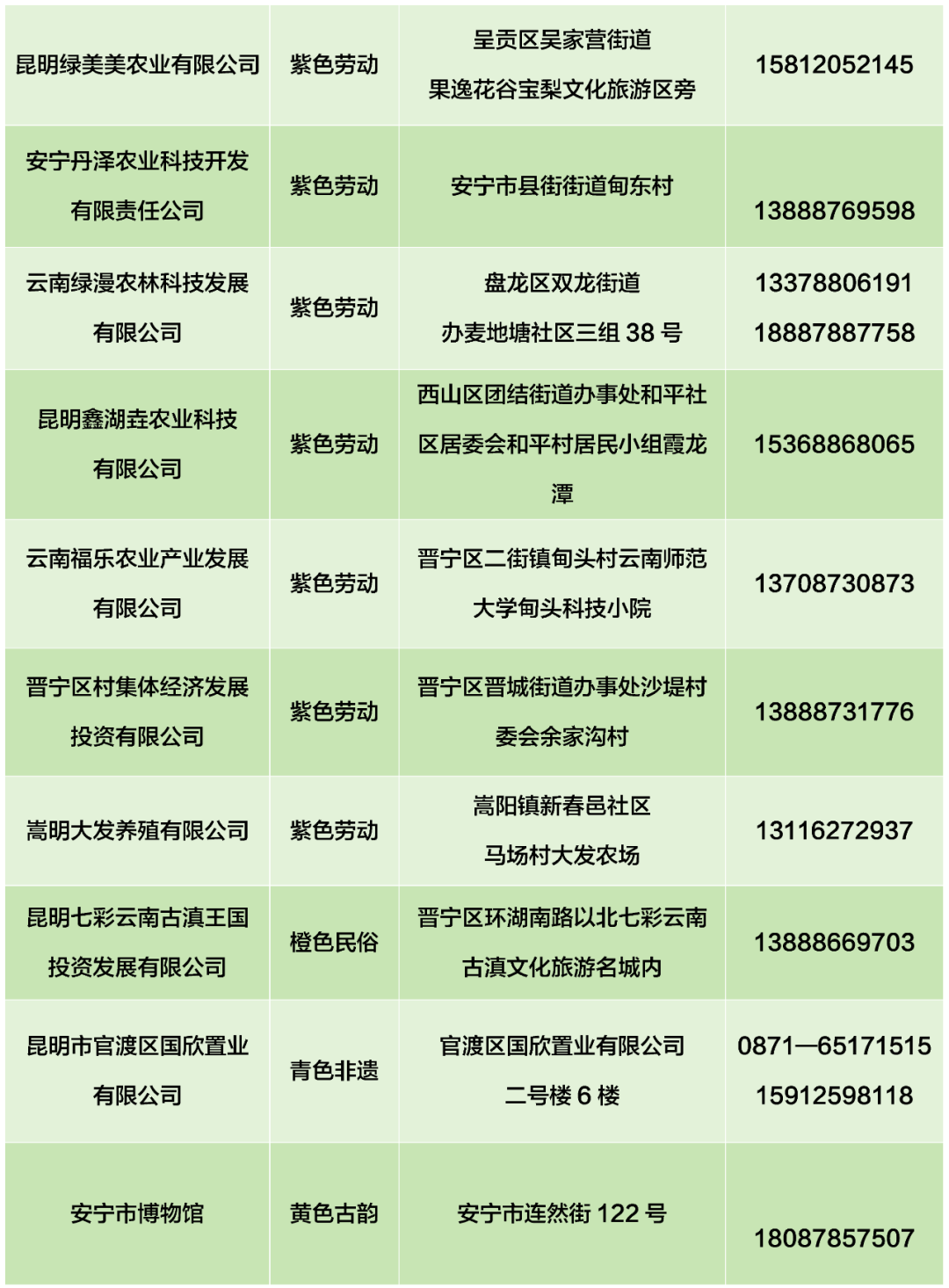 | 昆明绿美美农业有限公司 | 紫色劳动 | 呈贡区吴家营街道果逸花谷宝梨文化旅游区旁 | 15812052145 |
|---|---|---|---|
| 安宁丹泽农业科技开发有限责任公司 | 紫色劳动 | 安宁市县街街道甸东村 | 13888769598 |
| 云南绿漫农林科技发展有限公司 | 紫色劳动 | 盘龙区双龙街道办麦地塘社区三组38号 | 13378806191 18887887758 |
| 昆明鑫湖垚农业科技有限公司 | 紫色劳动 | 西山区团结街道办事处和平社区居委会和平村居民小组霞龙潭 | 15368868065 |
| 云南福乐农业产业发展有限公司 | 紫色劳动 | 晋宁区二街镇甸头村云南师范大学甸头科技小院 | 13708730873 |
| 晋宁区村集体经济发展投资有限公司 | 紫色劳动 | 晋宁区晋城街道办事处沙堤村委会余家沟村 | 13888731776 |
| 嵩明大发养殖有限公司 | 紫色劳动 | 嵩阳镇新春邑社区马场村大发农场 | 13116272937 |
| 昆明七彩云南古滇王国投资发展有限公司 | 橙色民俗 | 晋宁区环湖南路以北七彩云南古滇文化旅游名城内 | 13888669703 |
| 昆明市官渡区国欣置业有限公司 | 青色非遗 | 官渡区国欣置业有限公司二号楼6楼 | 0871—65171515 15912598118 |
| 安宁市博物馆 | 黄色古韵 | 安宁市连然街122号 | 18087857507 |